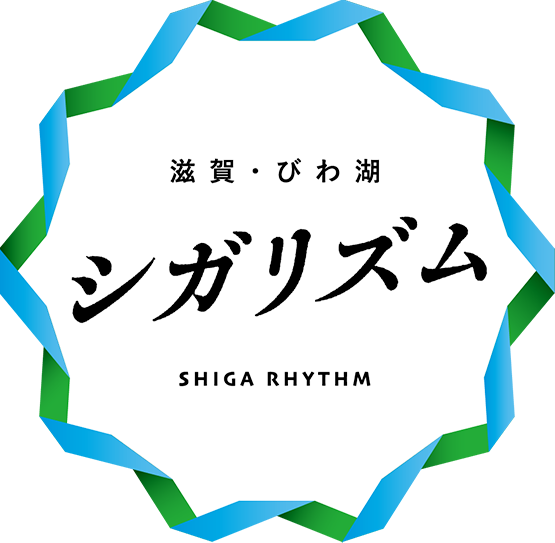 滋賀・びわ湖

シガリズム

SHIGA RHYTHM